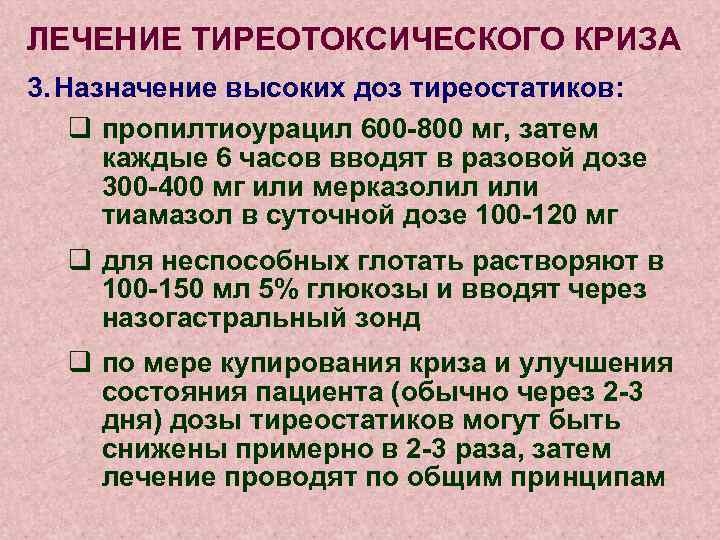 ЛЕЧЕНИЕ ТИРЕОТОКСИЧЕСКОГО КРИЗА

3. Назначение высоких доз тиреостатиков:

❑ пропилтиоурацил 600-800 мг, затем каждые 6 часов вводят в разовой дозе 300-400 мг или мерказолил или тиамазол в суточной дозе 100-120 мг

❑ для неспособных глотать растворяют в 100-150 мл 5% глюкозы и вводят через назогастральный зонд

❑ по мере купирования криза и улучшения состояния пациента (обычно через 2-3 дня) дозы тиреостатиков могут быть снижены примерно в 2-3 раза, затем лечение проводят по общим принципам